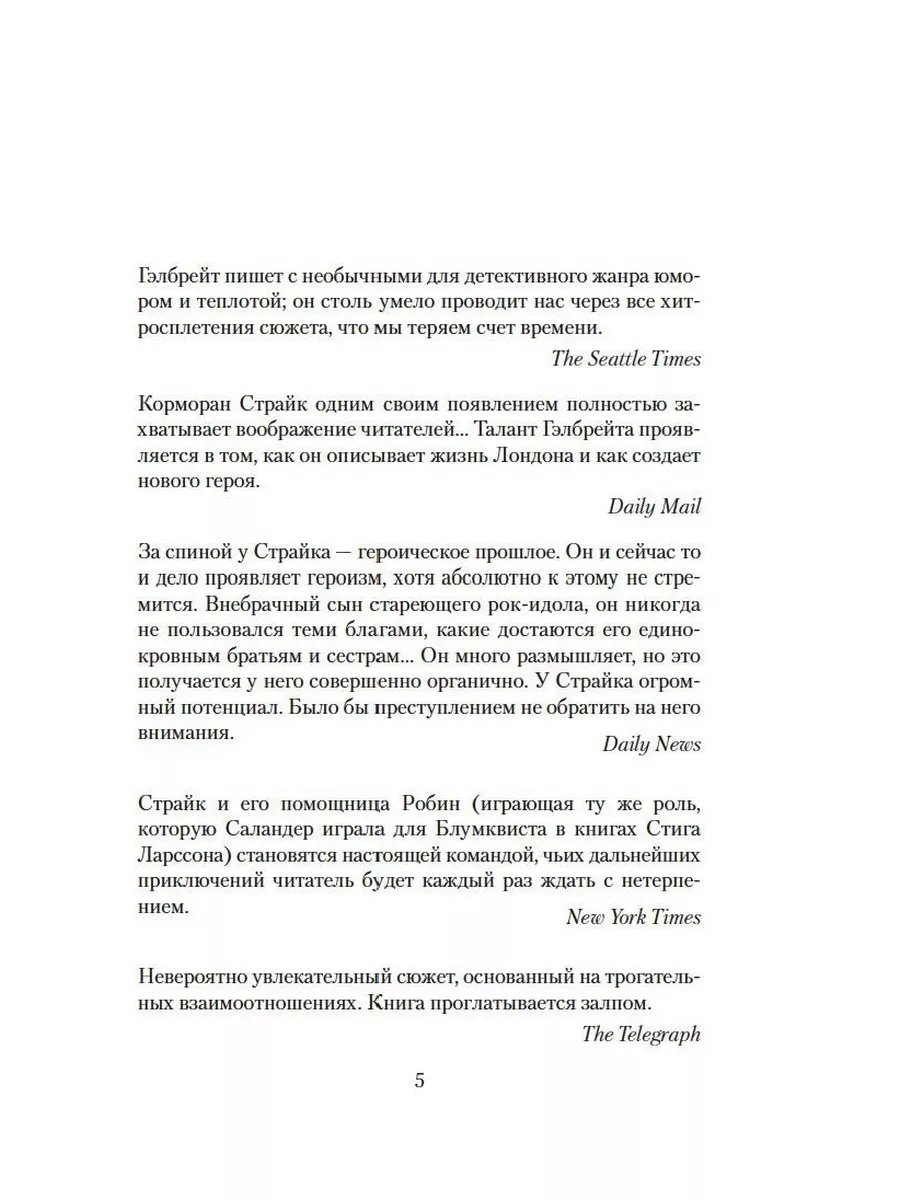 Гэлбрейт пишет с необычными для детективного жанра юмором и теплотой; он столь умело проводит нас через все хитросплетения сюжета, что мы теряем счет времени.

The Seattle Times

Корморан Страйк одним своим появлением полностью захватывает воображение читателей... Талант Гэлбрейта проявляется в том, как он описывает жизнь Лондона и как создает нового героя.

Daily Mail

За спиной у Страйка — героическое прошлое. Он и сейчас то и дело проявляет героизм, хотя абсолютно к этому не стремится. Внебрачный сын стареющего рок-идола, он никогда не пользовался теми благами, какие достаются его единокровным братьям и сестрам... Он много размышляет, но это получается у него совершенно органично. У Страйка огромный потенциал. Было бы преступлением не обратить на него внимания.

Daily News

Страйк и его помощница Робин (играющая ту же роль, которую Саландер играла для Блумквиста в книгах Стига Ларссона) становятся настоящей командой, чьих дальнейших приключений читатель будет каждый раз ждать с нетерпением.

New York Times

Невероятно увлекательный сюжет, основанный на трогательных взаимоотношениях. Книга проглатывается залпом.

The Telegraph

5